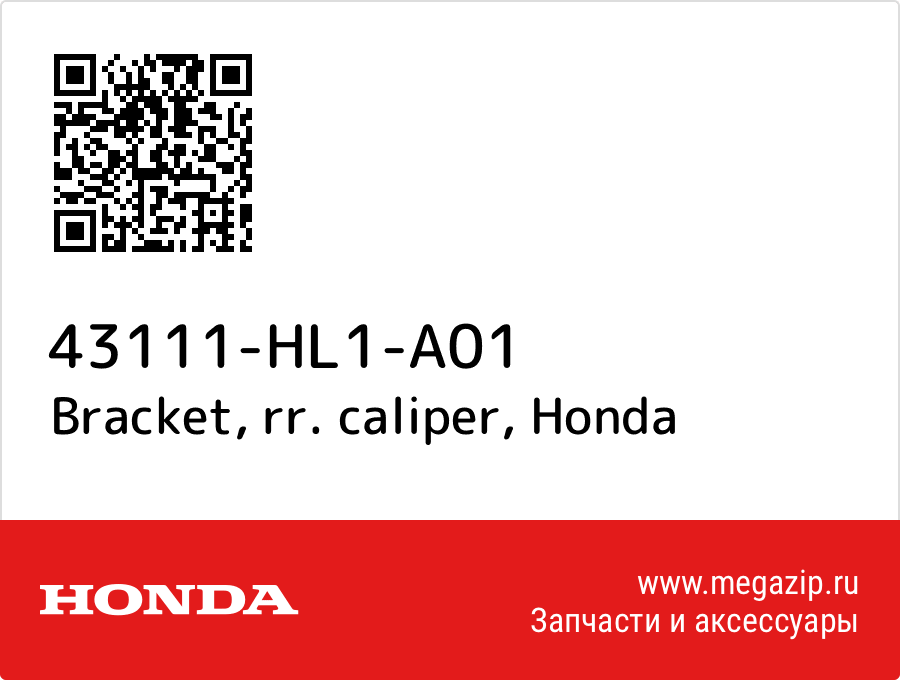 43111-HL1-A01
Bracket, rr. caliper, Honda

HONDA

www.megazip.ru
Запчасти и аксессуары